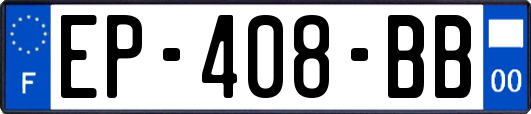 F
EP-408-BB
00